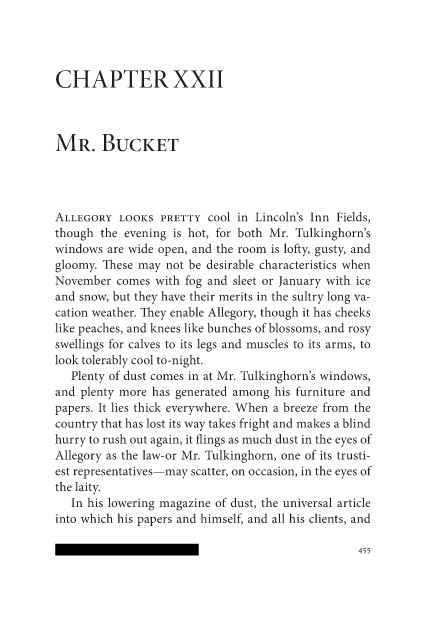 CHAPTER XXII

Mr. Bucket

Allegory looks pretty cool in Lincoln's Inn Fields, though the evening is hot, for both Mr. Tulkinghorn's windows are wide open, and the room is lofty, gusty, and gloomy. These may not be desirable characteristics when November comes with fog and sleet or January with ice and snow, but they have their merits in the sultry long vacation weather. They enable Allegory, though it has cheeks like peaches, and knees like bunches of blossoms, and rosy swellings for calves to its legs and muscles to its arms, to look tolerably cool to-night.

Plenty of dust comes in at Mr. Tulkinghorn's windows, and plenty more has generated among his furniture and papers. It lies thick everywhere. When a breeze from the country that has lost its way takes fright and makes a blind hurry to rush out again, it flings as much dust in the eyes of Allegory as the law-or Mr. Tulkinghorn, one of its trustiest representatives—may scatter, on occasion, in the eyes of the laity.

In his lowering magazine of dust, the universal article into which his papers and himself, and all his clients, and

455